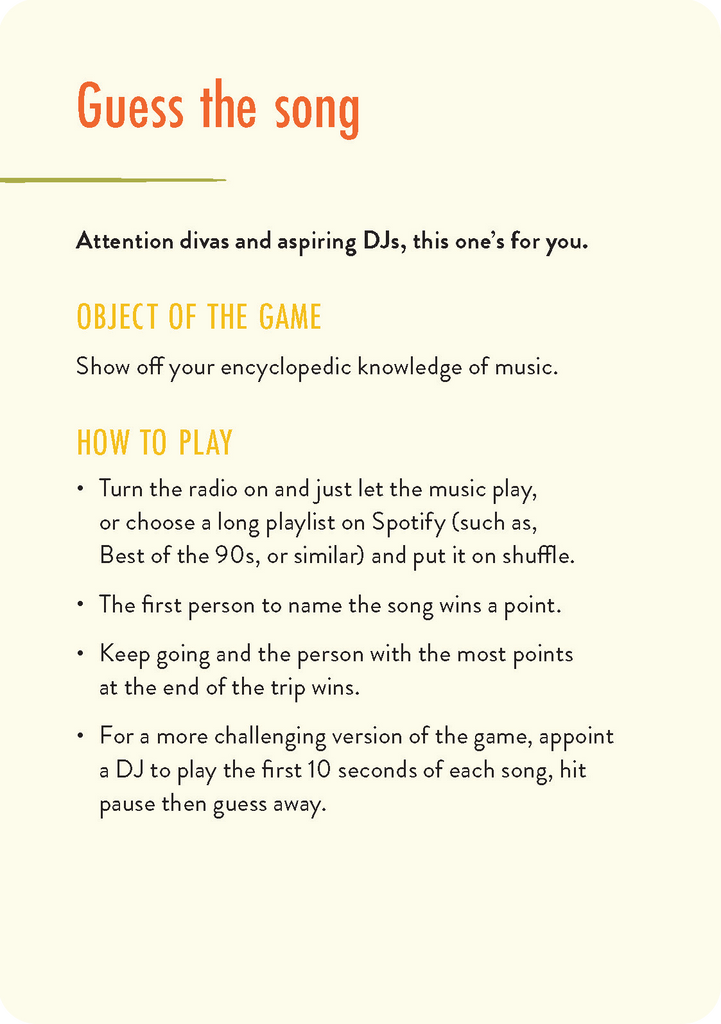 Guess the song

Attention divas and aspiring DJs, this one's for you.

OBJECT OF THE GAME

Show off your encyclopedic knowledge of music.

HOW TO PLAY

• Turn the radio on and just let the music play, or choose a long playlist on Spotify (such as, Best of the 90s, or similar) and put it on shuffle.

• The first person to name the song wins a point.

• Keep going and the person with the most points at the end of the trip wins.

• For a more challenging version of the game, appoint a DJ to play the first 10 seconds of each song, hit pause then guess away.